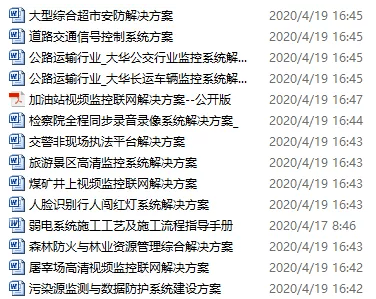 | | |
|---|---|
| 大型综合超市安防解决方案 | 2020/4/19 16:45 |
| 道路交通信号控制系统方案 | 2020/4/19 16:45 |
| 公路运输行业_大华公交行业监控系统解... | 2020/4/19 16:45 |
| 公路运输行业_大华长运车辆监控系统解... | 2020/4/19 16:45 |
| 加油站视频监控联网解决方案--公开版 | 2020/4/19 16:47 |
| 检察院全程同步录音录像系统解决方案_ | 2020/4/19 16:44 |
| 交警非现场执法平台解决方案 | 2020/4/19 16:43 |
| 旅游景区高清监控系统解决方案 | 2020/4/19 16:43 |
| 煤矿井上视频监控联网解决方案 | 2020/4/19 16:43 |
| 人脸识别行人闯红灯系统解决方案 | 2020/4/19 16:43 |
| 弱电系统施工工艺及施工流程指导手册 | 2020/4/17 8:46 |
| 森林防火与林业资源管理综合解决方案 | 2020/4/19 16:43 |
| 屠宰场高清视频监控联网解决方案 | 2020/4/19 16:42 |
| 污染源监测与数据防护系统建设方案 | 2020/4/19 16:42 |